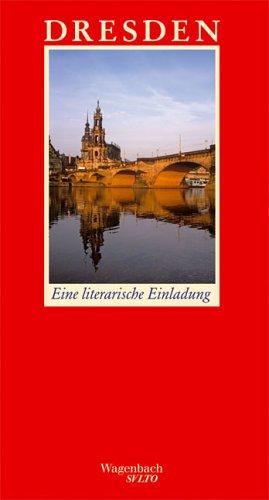 DRESDEN

Eine literarische Einladung

Wagenbach
SVLTO